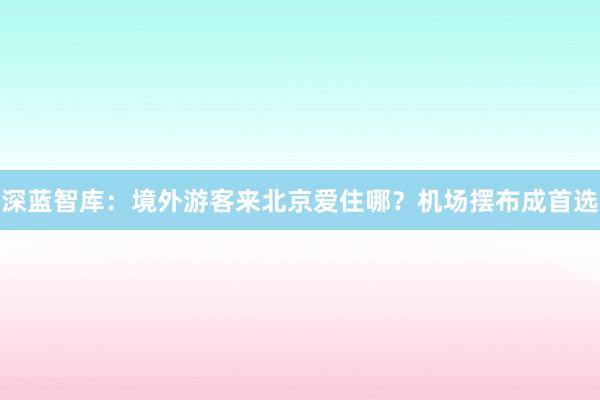 深蓝智库：境外游客来北京爱住哪？机场摆布成首选